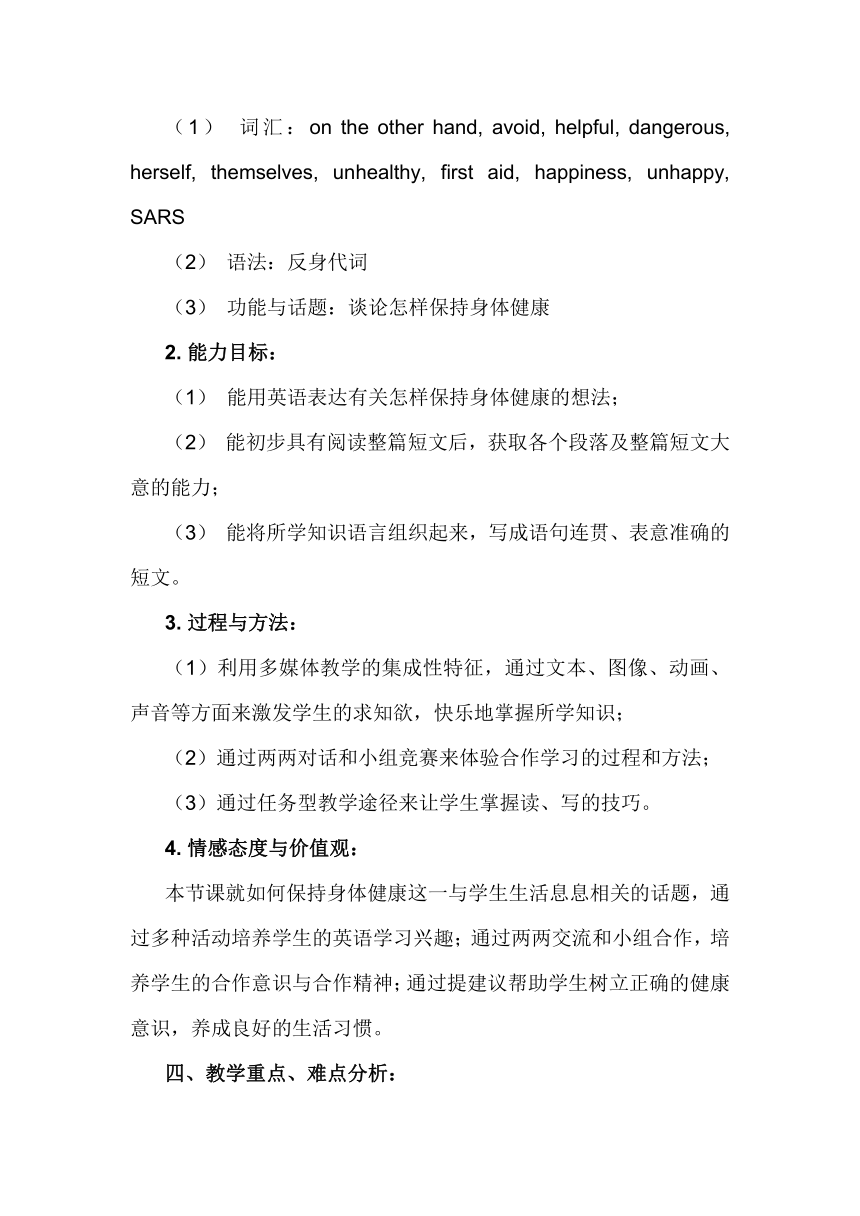 （1） 词汇：on the other hand, avoid, helpful, dangerous, herself, themselves, unhealthy, first aid, happiness, unhappy, SARS

（2） 语法：反身代词

（3） 功能与话题：谈论怎样保持身体健康

2. 能力目标：

（1） 能用英语表达有关怎样保持身体健康的想法；

（2） 能初步具有阅读整篇短文后，获取各个段落及整篇短文大意的能力；

（3） 能将所学知识语言组织起来，写成语句连贯、表意准确的短文。

3. 过程与方法：

（1）利用多媒体教学的集成性特征，通过文本、图像、动画、声音等方面来激发学生的求知欲，快乐地掌握所学知识；

（2）通过两两对话和小组竞赛来体验合作学习的过程和方法；

（3）通过任务型教学途径来让学生掌握读、写的技巧。

4. 情感态度与价值观：

本节课就如何保持身体健康这一与学生生活息息相关的话题，通过多种活动培养学生的英语学习兴趣；通过两两交流和小组合作，培养学生的合作意识与合作精神；通过提建议帮助学生树立正确的健康意识，养成良好的生活习惯。

四、教学重点、难点分析：